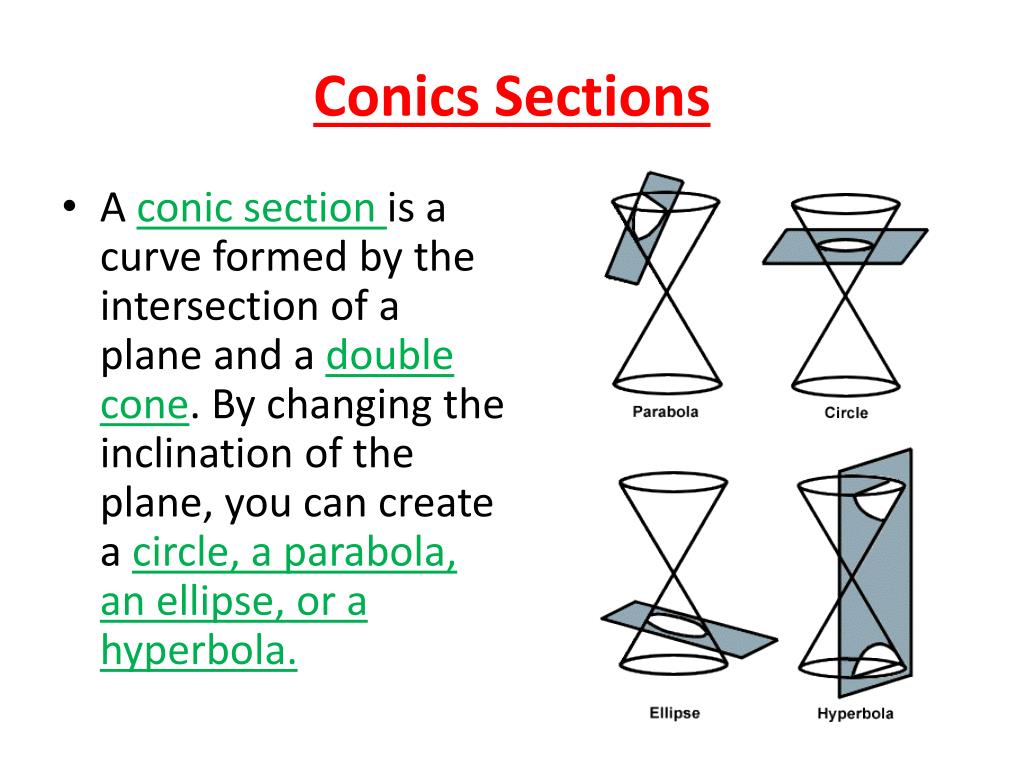 Conics Sections

• A conic section is a curve formed by the intersection of a plane and a double cone. By changing the inclination of the plane, you can create a circle, a parabola, an ellipse, or a hyperbola.

Parabola

Circle

Ellipse

Hyperbola